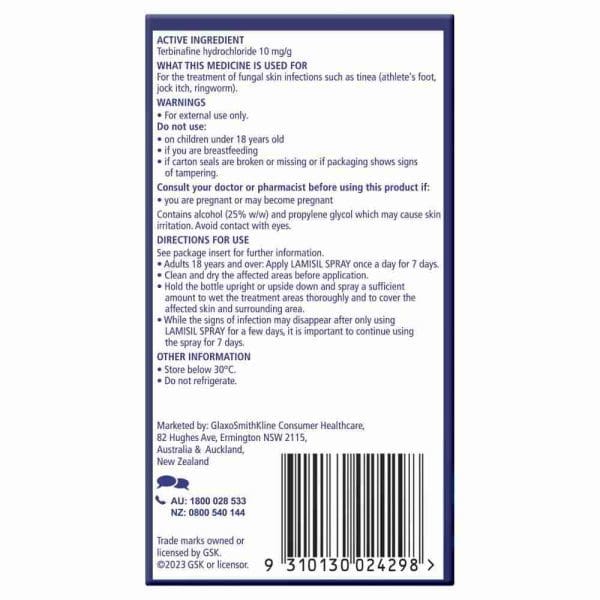 ACTIVE INGREDIENT
Terbinafine hydrochloride 10 mg/g

WHAT THIS MEDICINE IS USED FOR
For the treatment of fungal skin infections such as tinea (athlete's foot, jock itch, ringworm).

WARNINGS
• For external use only.

Do not use:
• on children under 18 years old
• if you are breastfeeding
• if carton seals are broken or missing or if packaging shows signs of tampering.

Consult your doctor or pharmacist before using this product if:
• you are pregnant or may become pregnant

Contains alcohol (25% w/w) and propylene glycol which may cause skin irritation. Avoid contact with eyes.

DIRECTIONS FOR USE
See package insert for further information.
• Adults 18 years and over: Apply LAMISIL SPRAY once a day for 7 days.
• Clean and dry the affected areas before application.
• Hold the bottle upright or upside down and spray a sufficient amount to wet the treatment areas thoroughly and to cover the affected skin and surrounding area.
• While the signs of infection may disappear after only using LAMISIL SPRAY for a few days, it is important to continue using the spray for 7 days.

OTHER INFORMATION
• Store below 30°C.
• Do not refrigerate.

Marketed by: GlaxoSmithKline Consumer Healthcare,
82 Hughes Ave, Ermington NSW 2115,
Australia & Auckland,
New Zealand

AU: 1800 028 533
NZ: 0800 540 144

Trade marks owned or licensed by GSK.
©2023 GSK or licensor.

9 310130 024298 >